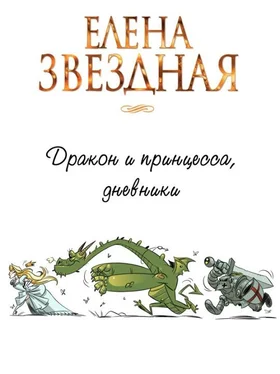 ЕЛЕНА
ЗВЕЗДНАЯ

Дракон и принцесса,
дневники